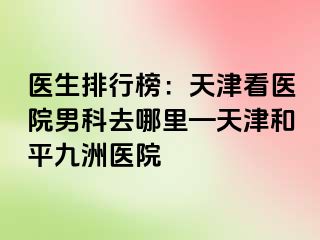 医生排行榜：天津看医院男科去哪里—天津和平九洲医院